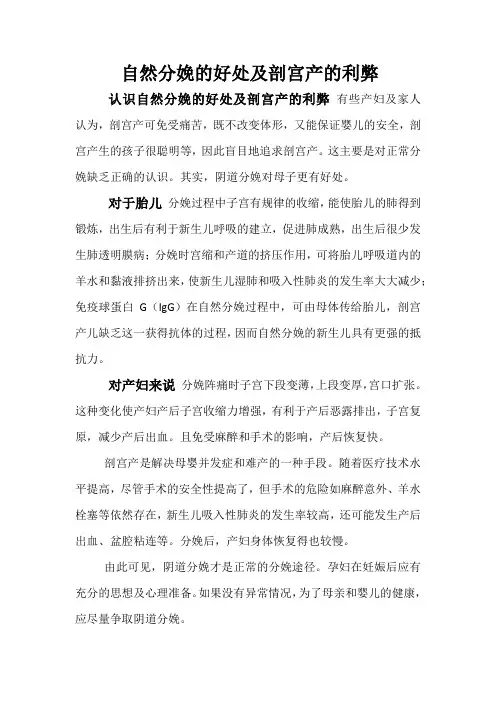 自然分娩的好处及剖宫产的利弊

认识自然分娩的好处及剖宫产的利弊 有些产妇及家人认为，剖宫产可免受痛苦，既不改变体形，又能保证婴儿的安全，剖宫产生的孩子很聪明等，因此盲目地追求剖宫产。这主要是对正常分娩缺乏正确的认识。其实，阴道分娩对母子更有好处。

对于胎儿 分娩过程中子宫有规律的收缩，能使胎儿的肺得到锻炼，出生后有利于新生儿呼吸的建立，促进肺成熟，出生后很少发生肺透明膜病；分娩时宫缩和产道的挤压作用，可将胎儿呼吸道内的羊水和黏液排挤出来，使新生儿湿肺和吸入性肺炎的发生率大大减少；免疫球蛋白 G（IgG）在自然分娩过程中，可由母体传给胎儿，剖宫产儿缺乏这一获得抗体的过程，因而自然分娩的新生儿具有更强的抵抗力。

对产妇来说 分娩阵痛时子宫下段变薄，上段变厚，宫口扩张。这种变化使产妇产后子宫收缩力增强，有利于产后恶露排出，子宫复原，减少产后出血。且免受麻醉和手术的影响，产后恢复快。

剖宫产是解决母婴并发症和难产的一种手段。随着医疗技术水平提高，尽管手术的安全性提高了，但手术的危险如麻醉意外、羊水栓塞等依然存在，新生儿吸入性肺炎的发生率较高，还可能发生产后出血、盆腔粘连等。分娩后，产妇身体恢复得也较慢。

由此可见，阴道分娩才是正常的分娩途径。孕妇在妊娠后应有充分的思想及心理准备。如果没有异常情况，为了母亲和婴儿的健康，应尽量争取阴道分娩。